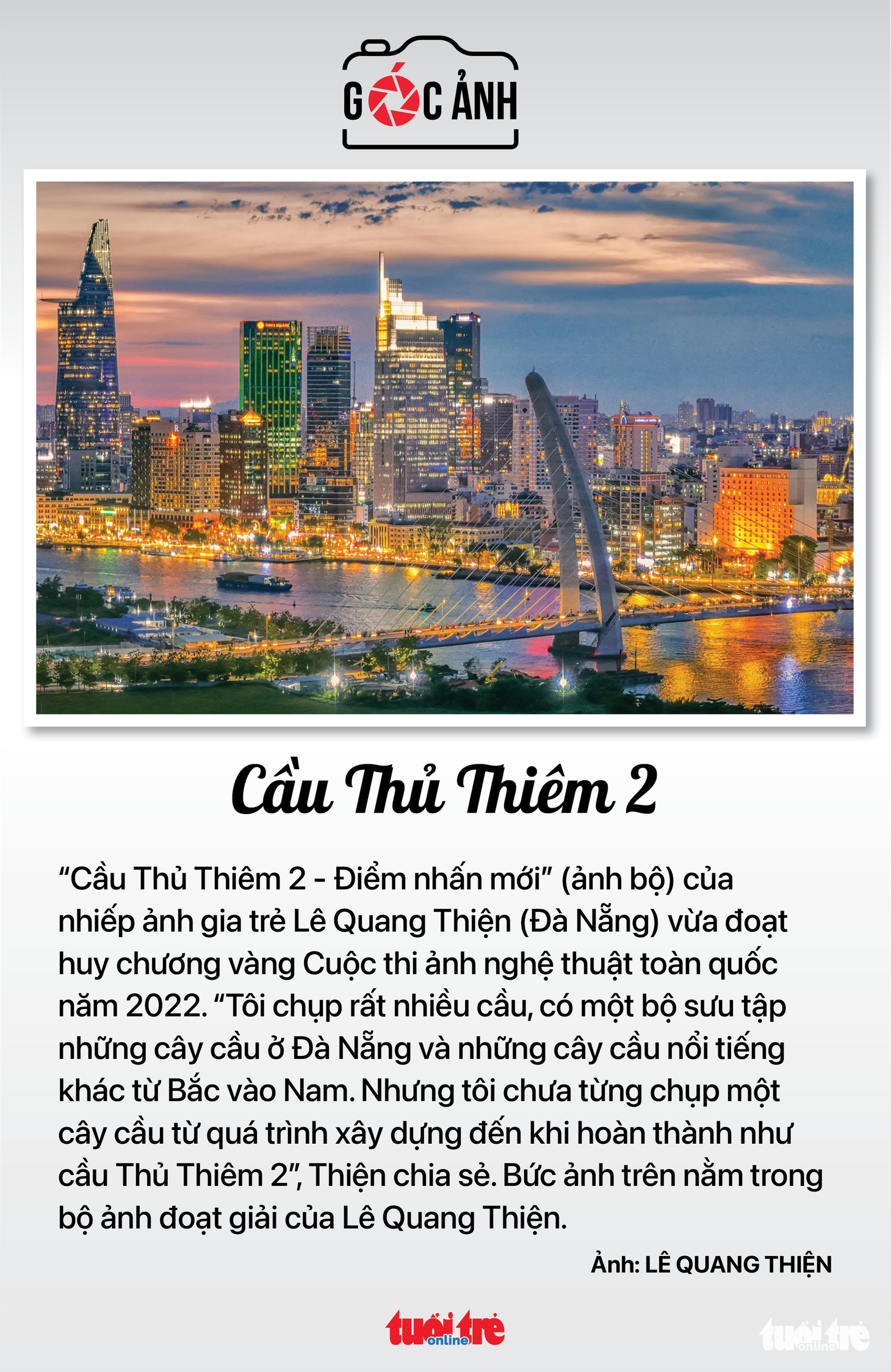 GÓC ẢNH

Cầu Thủ Thiêm 2

“Cầu Thủ Thiêm 2 - Điểm nhấn mới” (ảnh bộ) của nhiếp ảnh gia trẻ Lê Quang Thiện (Đà Nẵng) vừa đoạt huy chương vàng Cuộc thi ảnh nghệ thuật toàn quốc năm 2022. “Tôi chụp rất nhiều cầu, có một bộ sưu tập những cây cầu ở Đà Nẵng và những cây cầu nổi tiếng khác từ Bắc vào Nam. Nhưng tôi chưa từng chụp một cây cầu từ quá trình xây dựng đến khi hoàn thành như cầu Thủ Thiêm 2”, Thiện chia sẻ. Bức ảnh trên nằm trong bộ ảnh đoạt giải của Lê Quang Thiện.

Ảnh: LÊ QUANG THIỆN

tuổi trẻ online

tuổi trẻ online